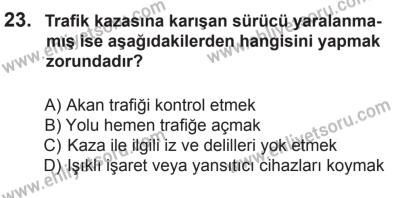 23. Trafik kazasına karışan sürücü yaralanmamış ise aşağıdakilerden hangisini yapmak zorundadır?

A) Akan trafiği kontrol etmek
B) Yolu hemen trafiğe açmak
C) Kaza ile ilgili iz ve delilleri yok etmek
D) Işıklı işaret veya yansıtıcı cihazları koymak

www.ehliyetsoru.com
www.ehliyetsoru.com
www.ehliyetsoru.com
www.ehliyetsoru.com